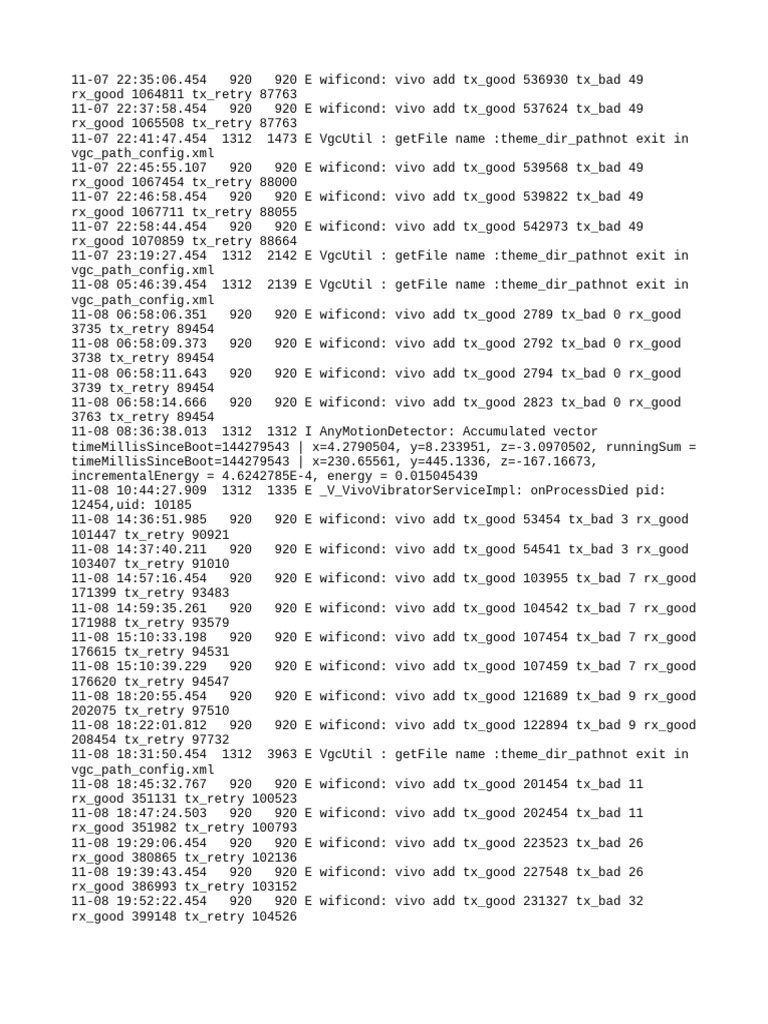 11-07 22:35:06.454 920 920 E wificond: vivo add tx_good 536930 tx_bad 49 rx_good 1064811 tx_retry 87763
11-07 22:37:58.454 920 920 E wificond: vivo add tx_good 537624 tx_bad 49 rx_good 1065508 tx_retry 87763
11-07 22:41:47.454 1312 1473 E VgcUtil : getFile name :theme_dir_pathnot exit in vgc_path_config.xml
11-07 22:45:55.107 920 920 E wificond: vivo add tx_good 539568 tx_bad 49 rx_good 1067454 tx_retry 88000
11-07 22:46:58.454 920 920 E wificond: vivo add tx_good 539822 tx_bad 49 rx_good 1067711 tx_retry 88055
11-07 22:58:44.454 920 920 E wificond: vivo add tx_good 542973 tx_bad 49 rx_good 1070859 tx_retry 88664
11-07 23:19:27.454 1312 2142 E VgcUtil : getFile name :theme_dir_pathnot exit in vgc_path_config.xml
11-08 05:46:39.454 1312 2139 E VgcUtil : getFile name :theme_dir_pathnot exit in vgc_path_config.xml
11-08 06:58:06.351 920 920 E wificond: vivo add tx_good 2789 tx_bad 0 rx_good 3735 tx_retry 89454
11-08 06:58:09.373 920 920 E wificond: vivo add tx_good 2792 tx_bad 0 rx_good 3738 tx_retry 89454
11-08 06:58:11.643 920 920 E wificond: vivo add tx_good 2794 tx_bad 0 rx_good 3739 tx_retry 89454
11-08 06:58:14.666 920 920 E wificond: vivo add tx_good 2823 tx_bad 0 rx_good 3763 tx_retry 89454
11-08 08:36:38.013 1312 1312 I AnyMotionDetector: Accumulated vector timeMillisSinceBoot=144279543 | x=4.2790504, y=8.233951, z=-3.0970502, runningSum = timeMillisSinceBoot=144279543 | x=230.65561, y=445.1336, z=-167.16673, incrementalEnergy = 4.6242785E-4, energy = 0.015045439
11-08 10:44:27.909 1312 1335 E _V_VivoVibratorServiceImpl: onProcessDied pid: 12454,uid: 10185
11-08 14:36:51.985 920 920 E wificond: vivo add tx_good 53454 tx_bad 3 rx_good 101447 tx_retry 90921
11-08 14:37:40.211 920 920 E wificond: vivo add tx_good 54541 tx_bad 3 rx_good 103407 tx_retry 91010
11-08 14:57:16.454 920 920 E wificond: vivo add tx_good 103955 tx_bad 7 rx_good 171399 tx_retry 93483
11-08 14:59:35.261 920 920 E wificond: vivo add tx_good 104542 tx_bad 7 rx_good 171988 tx_retry 93579
11-08 15:10:33.198 920 920 E wificond: vivo add tx_good 107454 tx_bad 7 rx_good 176615 tx_retry 94531
11-08 15:10:39.229 920 920 E wificond: vivo add tx_good 107459 tx_bad 7 rx_good 176620 tx_retry 94547
11-08 18:20:55.454 920 920 E wificond: vivo add tx_good 121689 tx_bad 9 rx_good 202075 tx_retry 97510
11-08 18:22:01.812 920 920 E wificond: vivo add tx_good 122894 tx_bad 9 rx_good 208454 tx_retry 97732
11-08 18:31:50.454 1312 3963 E VgcUtil : getFile name :theme_dir_pathnot exit in vgc_path_config.xml
11-08 18:45:32.767 920 920 E wificond: vivo add tx_good 201454 tx_bad 11 rx_good 351131 tx_retry 100523
11-08 18:47:24.503 920 920 E wificond: vivo add tx_good 202454 tx_bad 11 rx_good 351982 tx_retry 100793
11-08 19:29:06.454 920 920 E wificond: vivo add tx_good 223523 tx_bad 26 rx_good 380865 tx_retry 102136
11-08 19:39:43.454 920 920 E wificond: vivo add tx_good 227548 tx_bad 26 rx_good 386993 tx_retry 103152
11-08 19:52:22.454 920 920 E wificond: vivo add tx_good 231327 tx_bad 32 rx_good 399148 tx_retry 104526